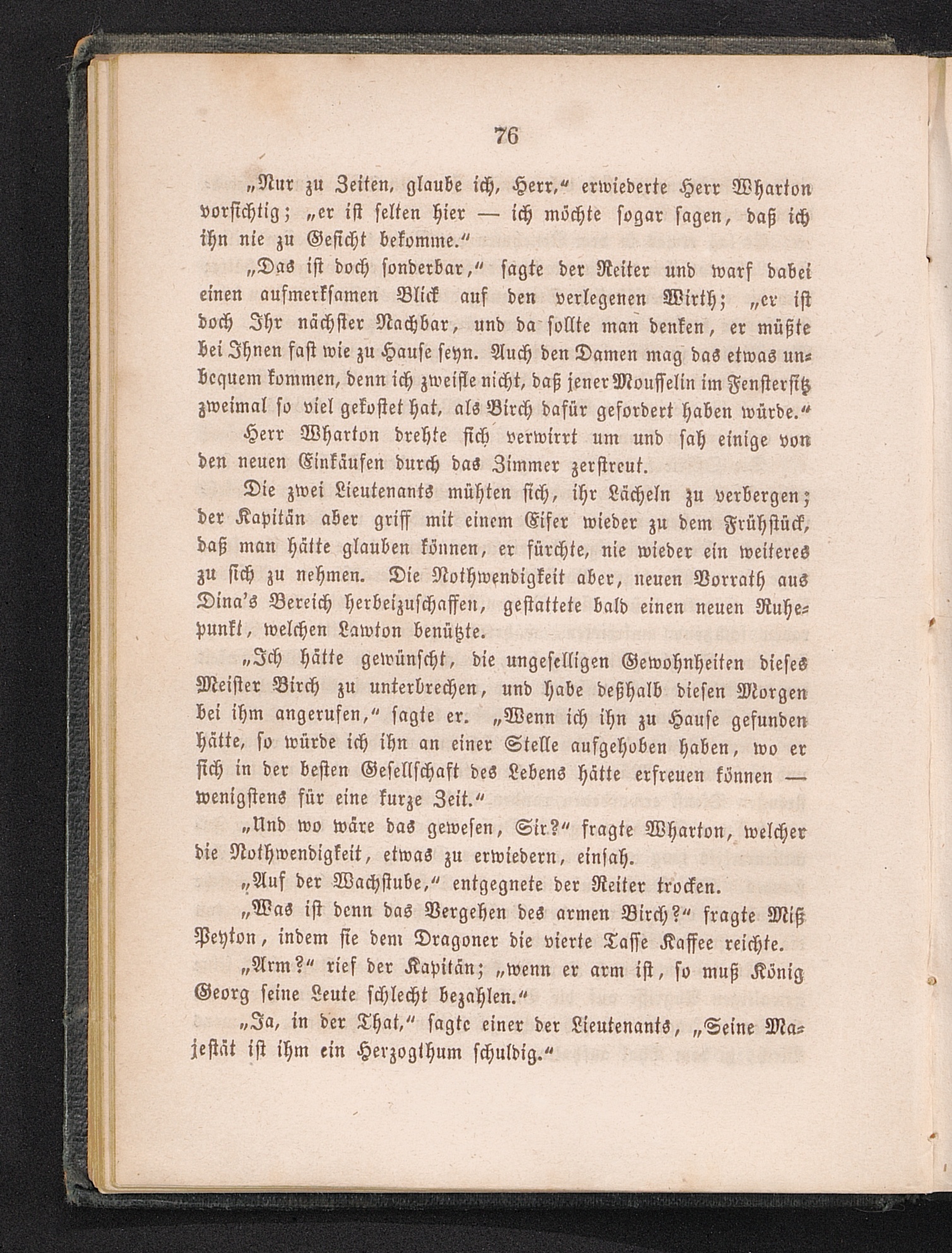 76

„Nur zu Zeiten, glaube ich, Herr,“ erwiederte Herr Wharton vorsichtig; „er ist selten hier — ich möchte sogar sagen, daß ich ihn nie zu Gesicht bekomme.“

„Das ist doch sonderbar,“ sagte der Reiter und warf dabei einen aufmerksamen Blick auf den verlegenen Wirth; „er ist doch Ihr nächster Nachbar, und da sollte man denken, er müßte bei Ihnen fast wie zu Hause seyn. Auch den Damen mag das etwas unbequem kommen, denn ich zweifle nicht, daß jener Mousselin im Fenstersitz zweimal so viel gekostet hat, als Birch dafür gefordert haben würde.“

Herr Wharton drehte sich verwirrt um und sah einige von den neuen Einkäufen durch das Zimmer zerstreut.

Die zwei Lieutenants mühten sich, ihr Lächeln zu verbergen; der Kapitän aber griff mit einem Eifer wieder zu dem Frühstück, daß man hätte glauben können, er fürchte, nie wieder ein weiteres zu sich zu nehmen. Die Nothwendigkeit aber, neuen Vorrath aus Dina's Bereich herbeizuschaffen, gestattete bald einen neuen Ruhepunkt, welchen Lawton benützte.

„Ich hätte gewünscht, die ungeselligen Gewohnheiten dieses Meister Birch zu unterbrechen, und habe deßhalb diesen Morgen bei ihm angerufen,“ sagte er. „Wenn ich ihn zu Hause gefunden hätte, so würde ich ihn an einer Stelle aufgehoben haben, wo er sich in der besten Gesellschaft des Lebens hätte erfreuen können — wenigstens für eine kurze Zeit.“

„Und wo wäre das gewesen, Sir?“ fragte Wharton, welcher die Nothwendigkeit, etwas zu erwiedern, einsah.

„Auf der Wachstube,“ entgegnete der Reiter trocken.

„Was ist denn das Vergehen des armen Birch?“ fragte Miß Peyton, indem sie dem Dragoner die vierte Tasse Kaffee reichte.

„Arm?“ rief der Kapitän; „wenn er arm ist, so muß König Georg seine Leute schlecht bezahlen.“

„Ja, in der That,“ sagte einer der Lieutenants, „Seine Majestät ist ihm ein Herzogthum schuldig.“